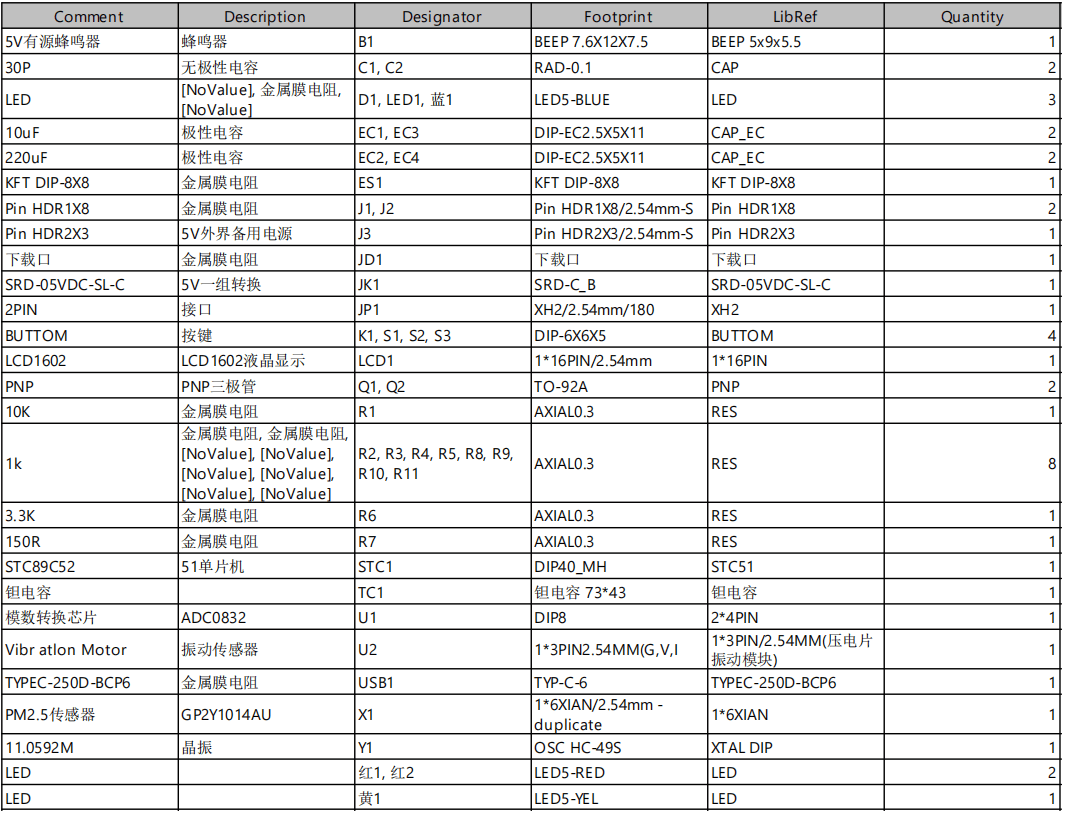 | Comment | Description | Designator | Footprint | LibRef | Quantity |
|---|---|---|---|---|---|
| 5V有源蜂鸣器 | 蜂鸣器 | B1 | BEEP 7.6X12X7.5 | BEEP 5x9x5.5 | 1 |
| 30P | 无极性电容 | C1, C2 | RAD-0.1 | CAP | 2 |
| LED | [NoValue], 金属膜电阻, [NoValue] | D1, LED1, 蓝1 | LED5-BLUE | LED | 3 |
| 10uF | 极性电容 | EC1, EC3 | DIP-EC2.5X5X11 | CAP_EC | 2 |
| 220uF | 极性电容 | EC2, EC4 | DIP-EC2.5X5X11 | CAP_EC | 2 |
| KFT DIP-8X8 | 金属膜电阻 | ES1 | KFT DIP-8X8 | KFT DIP-8X8 | 1 |
| Pin HDR1X8 | 金属膜电阻 | J1, J2 | Pin HDR1X8/2.54mm-S | Pin HDR1X8 | 2 |
| Pin HDR2X3 | 5V外界备用电源 | J3 | Pin HDR2X3/2.54mm-S | Pin HDR2X3 | 1 |
| 下载口 | 金属膜电阻 | JD1 | 下载口 | 下载口 | 1 |
| SRD-05VDC-SL-C | 5V一组转换 | JK1 | SRD-C_B | SRD-05VDC-SL-C | 1 |
| 2PIN | 接口 | JP1 | XH2/2.54mm/180 | XH2 | 1 |
| BUTTOM | 按键 | K1, S1, S2, S3 | DIP-6X6X5 | BUTTOM | 4 |
| LCD1602 | LCD1602液晶显示 | LCD1 | 1*16PIN/2.54mm | 1*16PIN | 1 |
| PNP | PNP三极管 | Q1, Q2 | TO-92A | PNP | 2 |
| 10K | 金属膜电阻 | R1 | AXIAL0.3 | RES | 1 |
| 1k | 金属膜电阻, 金属膜电阻, [NoValue], [NoValue], [NoValue], [NoValue], [NoValue], [NoValue] | R2, R3, R4, R5, R8, R9, R10, R11 | AXIAL0.3 | RES | 8 |
| 3.3K | 金属膜电阻 | R6 | AXIAL0.3 | RES | 1 |
| 150R | 金属膜电阻 | R7 | AXIAL0.3 | RES | 1 |
| STC89C52 | 51单片机 | STC1 | DIP40_MH | STC51 | 1 |
| 钽电容 | | TC1 | 钽电容 73*43 | 钽电容 | 1 |
| 模数转换芯片 | ADC0832 | U1 | DIP8 | 2*4PIN | 1 |
| Vibr atlon Motor | 振动传感器 | U2 | 1*3PIN2.54MM(G,V,I | 1*3PIN/2.54MM(压电片振动模块) | 1 |
| TYPEC-250D-BCP6 | 金属膜电阻 | USB1 | TYP-C-6 | TYPEC-250D-BCP6 | 1 |
| PM2.5传感器 | GP2Y1014AU | X1 | 1*6XIAN/2.54mm - duplicate | 1*6XIAN | 1 |
| 11.0592M | 晶振 | Y1 | OSC HC-49S | XTAL DIP | 1 |
| LED | | 红1, 红2 | LED5-RED | LED | 2 |
| LED | | 黄1 | LED5-YEL | LED | 1 |